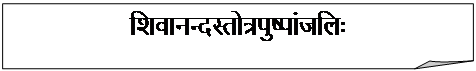 शिवानन्दस्तोत्रपुष्पांजलिः